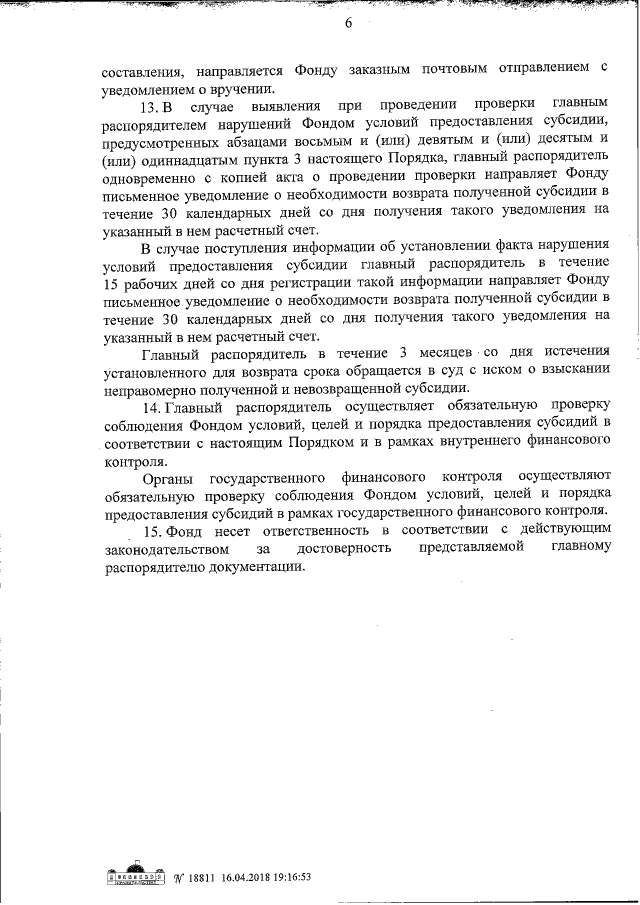 6

составления, направляется Фонду заказным почтовым отправлением с уведомлением о вручении.

13. В случае выявления при проведении проверки главным распорядителем нарушений Фондом условий предоставления субсидии, предусмотренных абзацами восьмым и (или) девятым и (или) десятым и (или) одиннадцатым пункта 3 настоящего Порядка, главный распорядитель одновременно с копией акта о проведении проверки направляет Фонду письменное уведомление о необходимости возврата полученной субсидии в течение 30 календарных дней со дня получения такого уведомления на указанный в нем расчетный счет.

В случае поступления информации об установлении факта нарушения условий предоставления субсидии главный распорядитель в течение 15 рабочих дней со дня регистрации такой информации направляет Фонду письменное уведомление о необходимости возврата полученной субсидии в течение 30 календарных дней со дня получения такого уведомления на указанный в нем расчетный счет.

Главный распорядитель в течение 3 месяцев со дня истечения установленного для возврата срока обращается в суд с иском о взыскании неправомерно полученной и невозвращенной субсидии.

14. Главный распорядитель осуществляет обязательную проверку соблюдения Фондом условий, целей и порядка предоставления субсидий в соответствии с настоящим Порядком и в рамках внутреннего финансового контроля.

Органы государственного финансового контроля осуществляют обязательную проверку соблюдения Фондом условий, целей и порядка предоставления субсидий в рамках государственного финансового контроля.

15. Фонд несет ответственность в соответствии с действующим законодательством за достоверность представляемой главному распорядителю документации.

№ 18811 16.04.2018 19:16:53